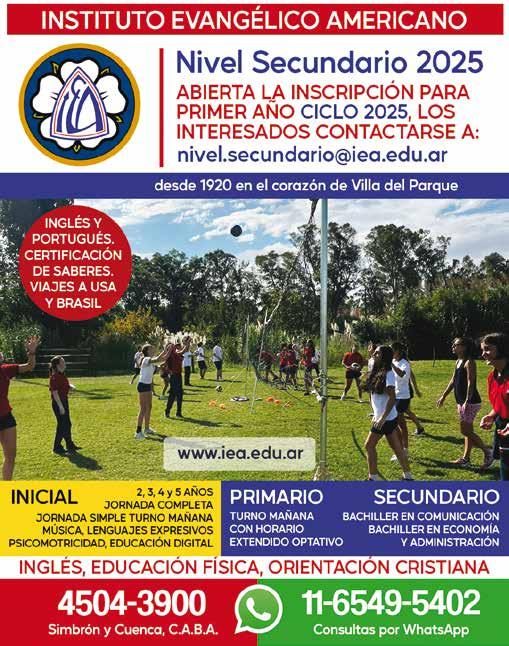 INSTITUTO EVANGÉLICO AMERICANO

IEA

Nivel Secundario 2025

ABIERTA LA INSCRIPCIÓN PARA PRIMER AÑO CICLO 2025, LOS INTERESADOS CONTACTARSE A:

nivel.secundario@iea.edu.ar

desde 1920 en el corazón de Villa del Parque

INGLÉS Y PORTUGUÉS. CERTIFICACIÓN DE SABERES. VIAJES A USA Y BRASIL

www.iea.edu.ar

INICIAL

2, 3, 4 y 5 AÑOS
JORNADA COMPLETA
JORNADA SIMPLE TURNO MAÑANA
MÚSICA, LENGUAJES EXPRESIVOS
PSICOMOTRICIDAD, EDUCACIÓN DIGITAL

PRIMARIO

TURNO MAÑANA CON HORARIO EXTENDIDO OPTATIVO

SECUNDARIO

BACHILLER EN COMUNICACIÓN
BACHILLER EN ECONOMÍA Y ADMINISTRACIÓN

INGLÉS, EDUCACIÓN FÍSICA, ORIENTACIÓN CRISTIANA

4504-3900
Simbrón y Cuenca, C.A.B.A.

11-6549-5402
Consultas por WhatsApp